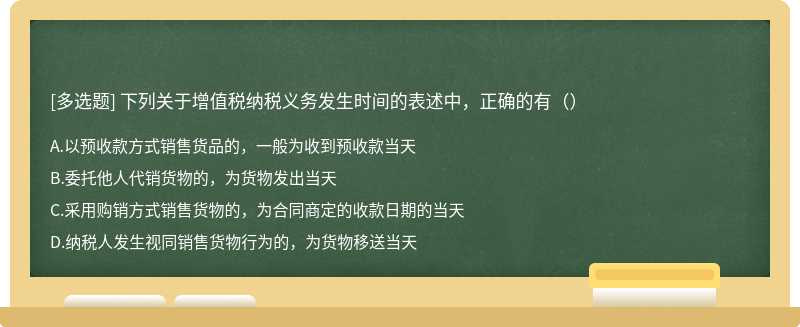 [多选题] 下列关于增值税纳税义务发生时间的表述中，正确的有（）

A.以预收款方式销售货品的，一般为收到预收款当天

B.委托他人代销货物的，为货物发出当天

C.采用购销方式销售货物的，为合同商定的收款日期的当天

D.纳税人发生视同销售货物行为的，为货物移送当天